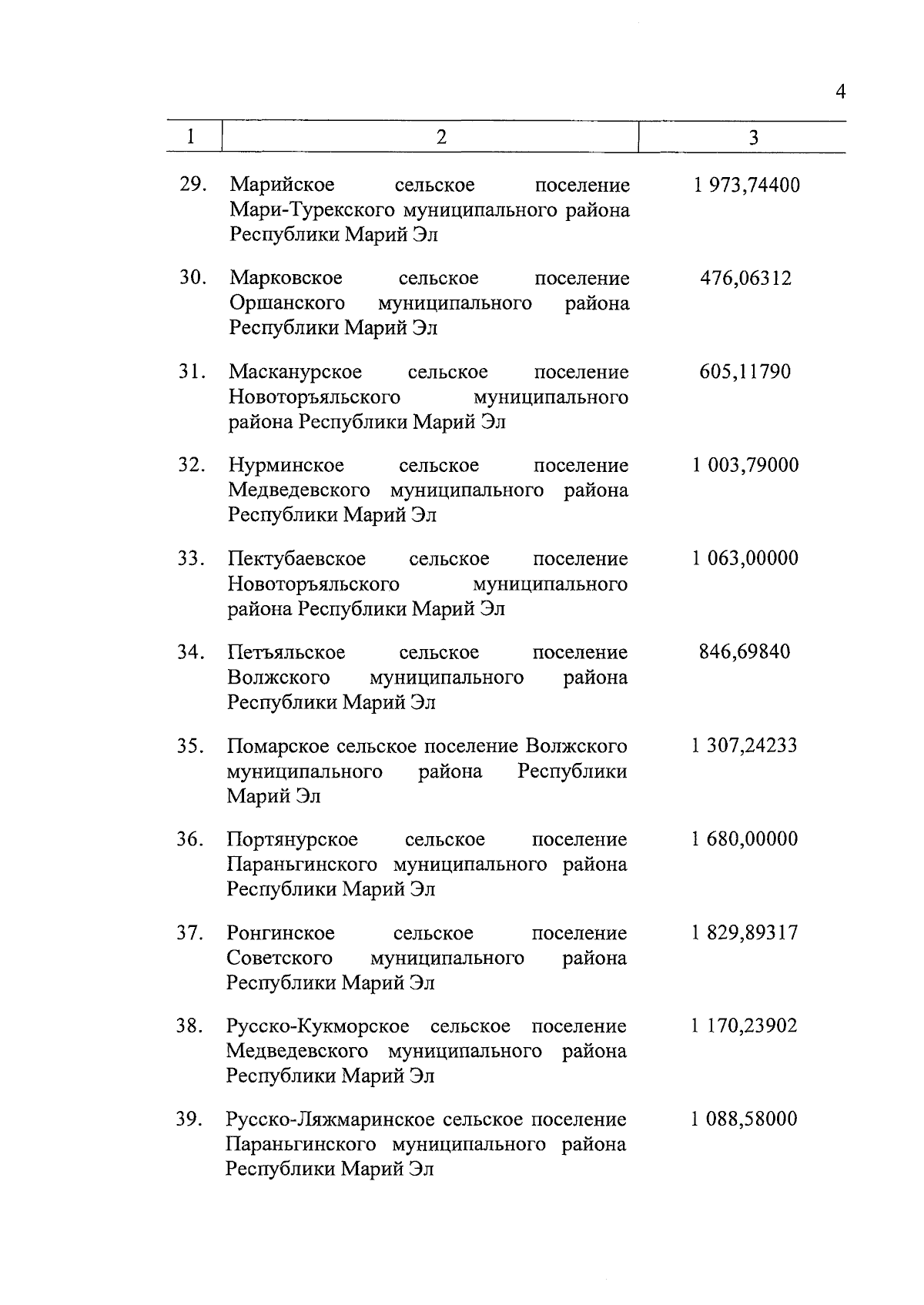 4

| 1 | 2 | 3 |
|---|---|---|
| 29. | Марийское сельское поселение Мари-Турекского муниципального района Республики Марий Эл | 1 973,74400 |
| 30. | Марковское сельское поселение Оршанского муниципального района Республики Марий Эл | 476,06312 |
| 31. | Масканурское сельское поселение Новоторъяльского муниципального района Республики Марий Эл | 605,11790 |
| 32. | Нурминское сельское поселение Медведевского муниципального района Республики Марий Эл | 1 003,79000 |
| 33. | Пектубаевское сельское поселение Новоторъяльского муниципального района Республики Марий Эл | 1 063,00000 |
| 34. | Петъяльское сельское поселение Волжского муниципального района Республики Марий Эл | 846,69840 |
| 35. | Помарское сельское поселение Волжского муниципального района Республики Марий Эл | 1 307,24233 |
| 36. | Портянурское сельское поселение Параньгинского муниципального района Республики Марий Эл | 1 680,00000 |
| 37. | Ронгинское сельское поселение Советского муниципального района Республики Марий Эл | 1 829,89317 |
| 38. | Русско-Кукморское сельское поселение Медведевского муниципального района Республики Марий Эл | 1 170,23902 |
| 39. | Русско-Ляжмаринское сельское поселение Параньгинского муниципального района Республики Марий Эл | 1 088,58000 |